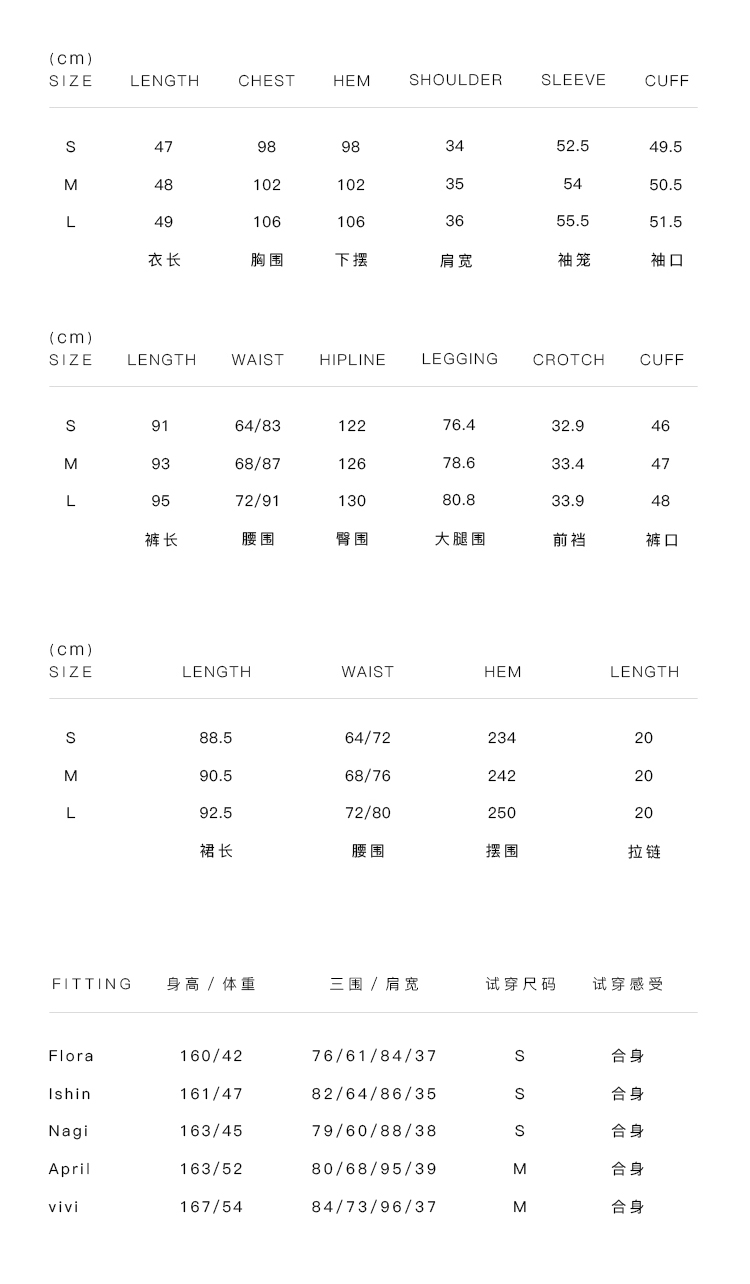 | (cm) SIZE | LENGTH | CHEST | HEM | SHOULDER | SLEEVE | CUFF |
|---|---|---|---|---|---|---|
| S | 47 | 98 | 98 | 34 | 52.5 | 49.5 |
| M | 48 | 102 | 102 | 35 | 54 | 50.5 |
| L | 49 | 106 | 106 | 36 | 55.5 | 51.5 |
| | 衣长 | 胸围 | 下摆 | 肩宽 | 袖笼 | 袖口 |

| (cm) SIZE | LENGTH | WAIST | HIPLINE | LEGGING | CROTCH | CUFF |
|---|---|---|---|---|---|---|
| S | 91 | 64/83 | 122 | 76.4 | 32.9 | 46 |
| M | 93 | 68/87 | 126 | 78.6 | 33.4 | 47 |
| L | 95 | 72/91 | 130 | 80.8 | 33.9 | 48 |
| | 裤长 | 腰围 | 臀围 | 大腿围 | 前裆 | 裤口 |

| (cm) SIZE | LENGTH | WAIST | HEM | LENGTH |
|---|---|---|---|---|
| S | 88.5 | 64/72 | 234 | 20 |
| M | 90.5 | 68/76 | 242 | 20 |
| L | 92.5 | 72/80 | 250 | 20 |
| | 裙长 | 腰围 | 摆围 | 拉链 |

| FITTING | 身高 / 体重 | 三围 / 肩宽 | 试穿尺码 | 试穿感受 |
|---|---|---|---|---|
| Flora | 160/42 | 76/61/84/37 | S | 合身 |
| Ishin | 161/47 | 82/64/86/35 | S | 合身 |
| Nagi | 163/45 | 79/60/88/38 | S | 合身 |
| April | 163/52 | 80/68/95/39 | M | 合身 |
| vivi | 167/54 | 84/73/96/37 | M | 合身 |